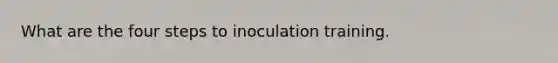 What are the four steps to inoculation training.